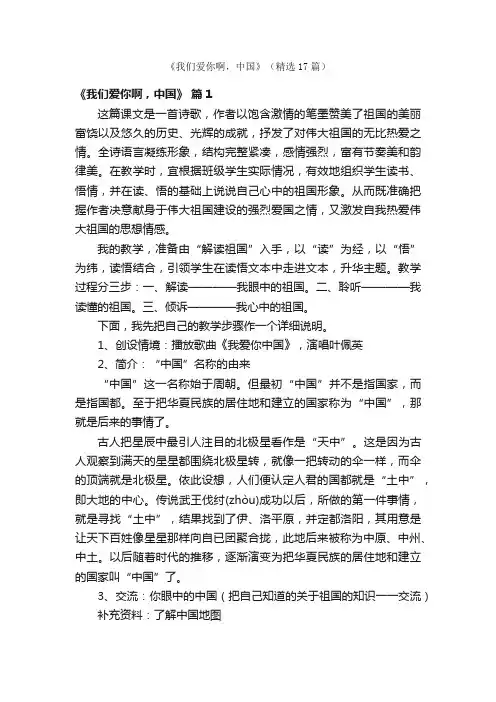 《我们爱你啊，中国》（精选 17 篇）

《我们爱你啊，中国》 篇 1

这篇课文是一首诗歌，作者以饱含激情的笔墨赞美了祖国的美丽富饶以及悠久的历史、光辉的成就，抒发了对伟大祖国的无比热爱之情。全诗语言凝练形象，结构完整紧凑，感情强烈，富有节奏美和韵律美。在教学时，宜根据班级学生实际情况，有效地组织学生读书、悟情，并在读、悟的基础上说说自己心中的祖国形象。从而既准确把握作者决意献身于伟大祖国建设的强烈爱国之情，又激发自我热爱伟大祖国的思想情感。

我的教学，准备由“解读祖国”入手，以“读”为经，以“悟”为纬，读悟结合，引领学生在读悟文本中走进文本，升华主题。教学过程分三步：一、解读————我眼中的祖国。二、聆听————我读懂的祖国。三、倾诉————我心中的祖国。

下面，我先把自己的教学步骤作一个详细说明。

1、创设情境：播放歌曲《我爱你中国》，演唱叶佩英

2、简介：“中国”名称的由来

“中国”这一名称始于周朝。但最初“中国”并不是指国家，而是指国都。至于把华夏民族的居住地和建立的国家称为“中国”，那就是后来的事情了。

古人把星辰中最引人注目的北极星看作是“天中”。这是因为古人观察到满天的星星都围绕北极星转，就像一把转动的伞一样，而伞的顶端就是北极星。依此设想，人们便认定人君的国都就是“土中”，即大地的中心。传说武王伐纣(zhòu)成功以后，所做的第一件事情，就是寻找“土中”，结果找到了伊、洛平原，并定都洛阳，其用意是让天下百姓像星星那样向自已团聚合拢，此地后来被称为中原、中州、中土。以后随着时代的推移，逐渐演变为把华夏民族的居住地和建立的国家叫“中国”了。

3、交流：你眼中的中国（把自己知道的关于祖国的知识一一交流）

补充资料：了解中国地图